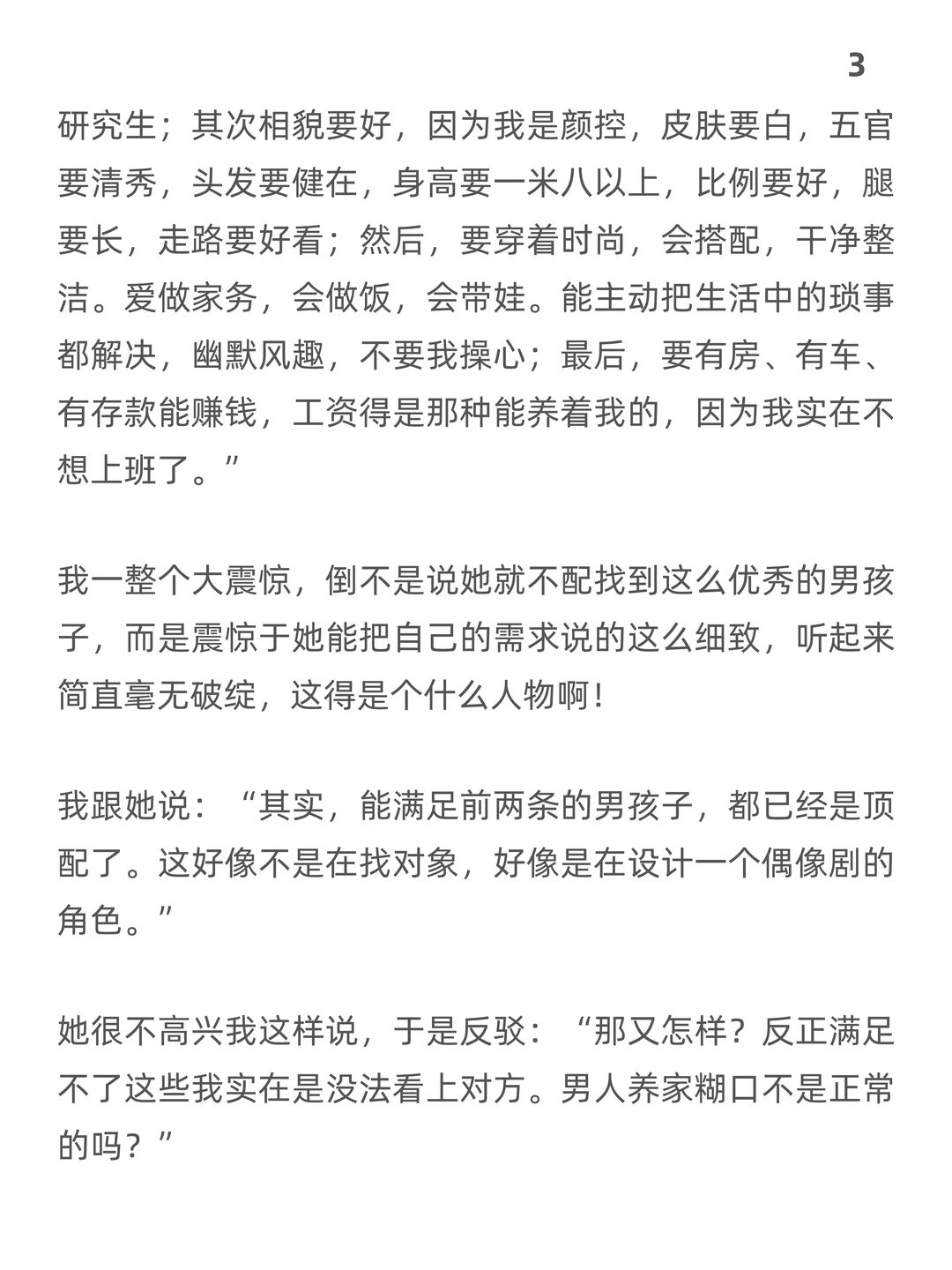 3

研究生；其次相貌要好，因为我是颜控，皮肤要白，五官要清秀，头发要健在，身高要一米八以上，比例要好，腿要长，走路要好看；然后，要穿着时尚，会搭配，干净整洁。爱做家务，会做饭，会带娃。能主动把生活中的琐事都解决，幽默风趣，不要我操心；最后，要有房、有车、有存款能赚钱，工资得是那种能养着我的，因为我实在不想上班了。”

我一整个大震惊，倒不是说她就不配找到这么优秀的男孩子，而是震惊于她能把自己的需求说的这么细致，听起来简直毫无破绽，这得是个什么人物啊！

我跟她说：“其实，能满足前两条的男孩子，都已经是顶配了。这好像不是在找对象，好像是在设计一个偶像剧的角色。”

她很不高兴我这样说，于是反驳：“那又怎样？反正满足不了这些我实在是没法看上对方。男人养家糊口不是正常的吗？”